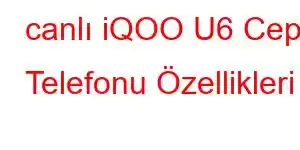 canlı iQOO U6 Cep

Telefonu Özellikleri